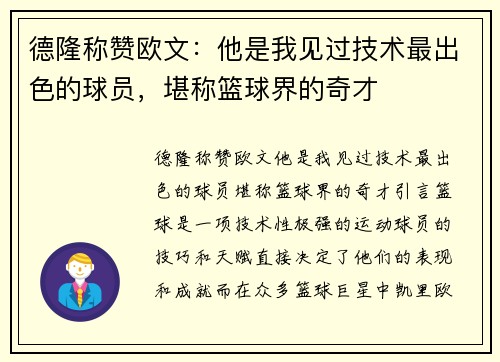 德隆称赞欧文：他是我见过技术最出色的球员，堪称篮球界的奇才

德隆称赞欧文他是我见过技术最出色的球员堪称篮球界的奇才引言篮球是一项技术性极强的运动球员的技巧和天赋直接决定了他们的表现和成就而在众多篮球巨星中凯里欧